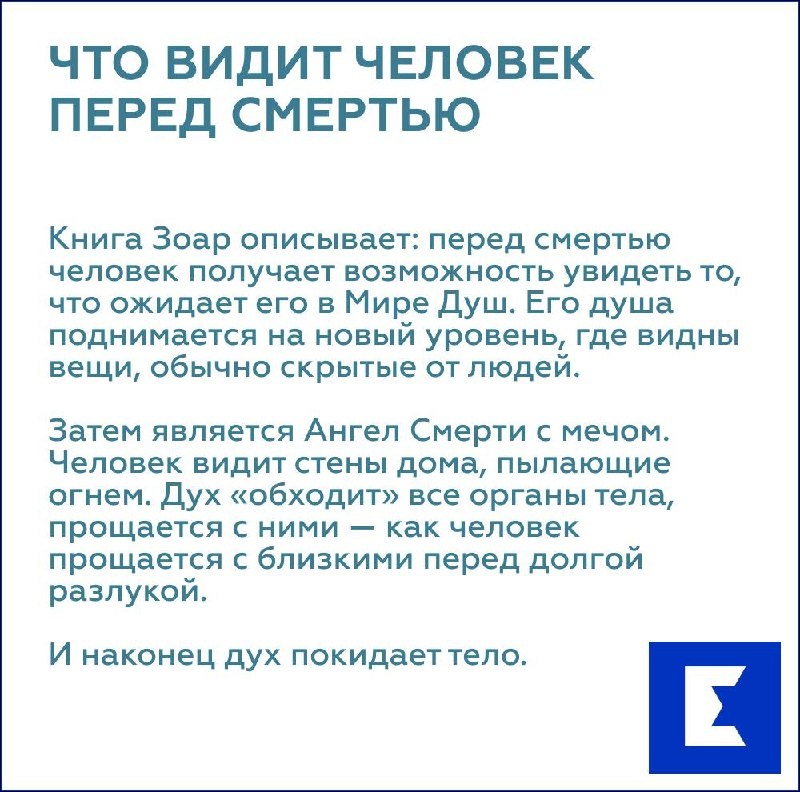 ЧТО ВИДИТ ЧЕЛОВЕК ПЕРЕД СМЕРТЬЮ

Книга Зоар описывает: перед смертью человек получает возможность увидеть то, что ожидает его в Мире Душ. Его душа поднимается на новый уровень, где видны вещи, обычно скрытые от людей.

Затем является Ангел Смерти с мечом. Человек видит стены дома, пылающие огнем. Дух «обходит» все органы тела, прощается с ними — как человек прощается с близкими перед долгой разлукой.

И наконец дух покидает тело.